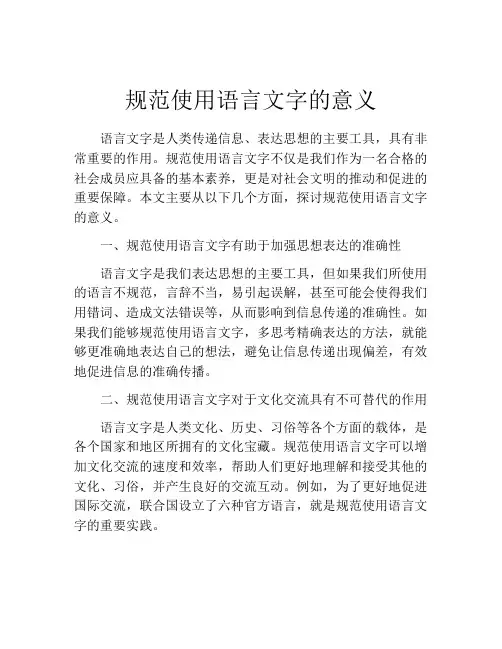 规范使用语言文字的意义

语言文字是人类传递信息、表达思想的主要工具，具有非常重要的作用。规范使用语言文字不仅是我们作为一名合格的社会成员应具备的基本素养，更是对社会文明的推动和促进的重要保障。本文主要从以下几个方面，探讨规范使用语言文字的意义。

一、规范使用语言文字有助于加强思想表达的准确性

语言文字是我们表达思想的主要工具，但如果我们所使用的语言不规范，言辞不当，易引起误解，甚至可能会使得我们用错词、造成文法错误等，从而影响到信息传递的准确性。如果我们能够规范使用语言文字，多思考精确表达的方法，就能够更准确地表达自己的想法，避免让信息传递出现偏差，有效地促进信息的准确传播。

二、规范使用语言文字对于文化交流具有不可替代的作用

语言文字是人类文化、历史、习俗等各个方面的载体，是各个国家和地区所拥有的文化宝藏。规范使用语言文字可以增加文化交流的速度和效率，帮助人们更好地理解和接受其他的文化、习俗，并产生良好的交流互动。例如，为了更好地促进国际交流，联合国设立了六种官方语言，就是规范使用语言文字的重要实践。